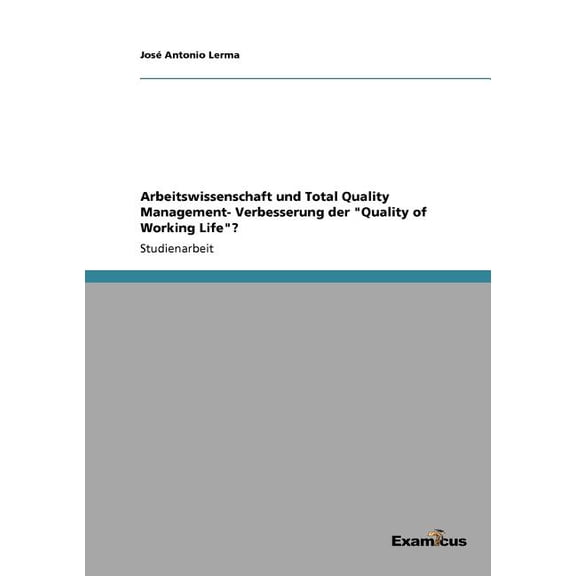 José Antonio Lerma

Arbeitswissenschaft und Total Quality Management- Verbesserung der "Quality of Working Life"?

Studienarbeit

Examicus